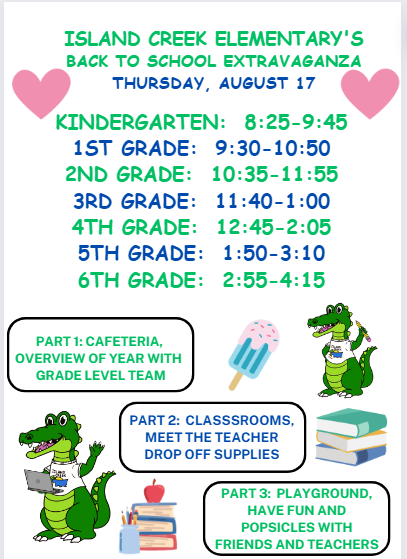 ISLAND CREEK ELEMENTARY'S
BACK TO SCHOOL EXTRAVAGANZA
THURSDAY, AUGUST 17

KINDERGARTEN: 8:25-9:45
1ST GRADE: 9:30-10:50
2ND GRADE: 10:35-11:55
3RD GRADE: 11:40-1:00
4TH GRADE: 12:45-2:05
5TH GRADE: 1:50-3:10
6TH GRADE: 2:55-4:15

PART 1: CAFETERIA, OVERVIEW OF YEAR WITH GRADE LEVEL TEAM

PART 2: CLASSSROOMS, MEET THE TEACHER DROP OFF SUPPLIES

PART 3: PLAYGROUND, HAVE FUN AND POPSICLES WITH FRIENDS AND TEACHERS